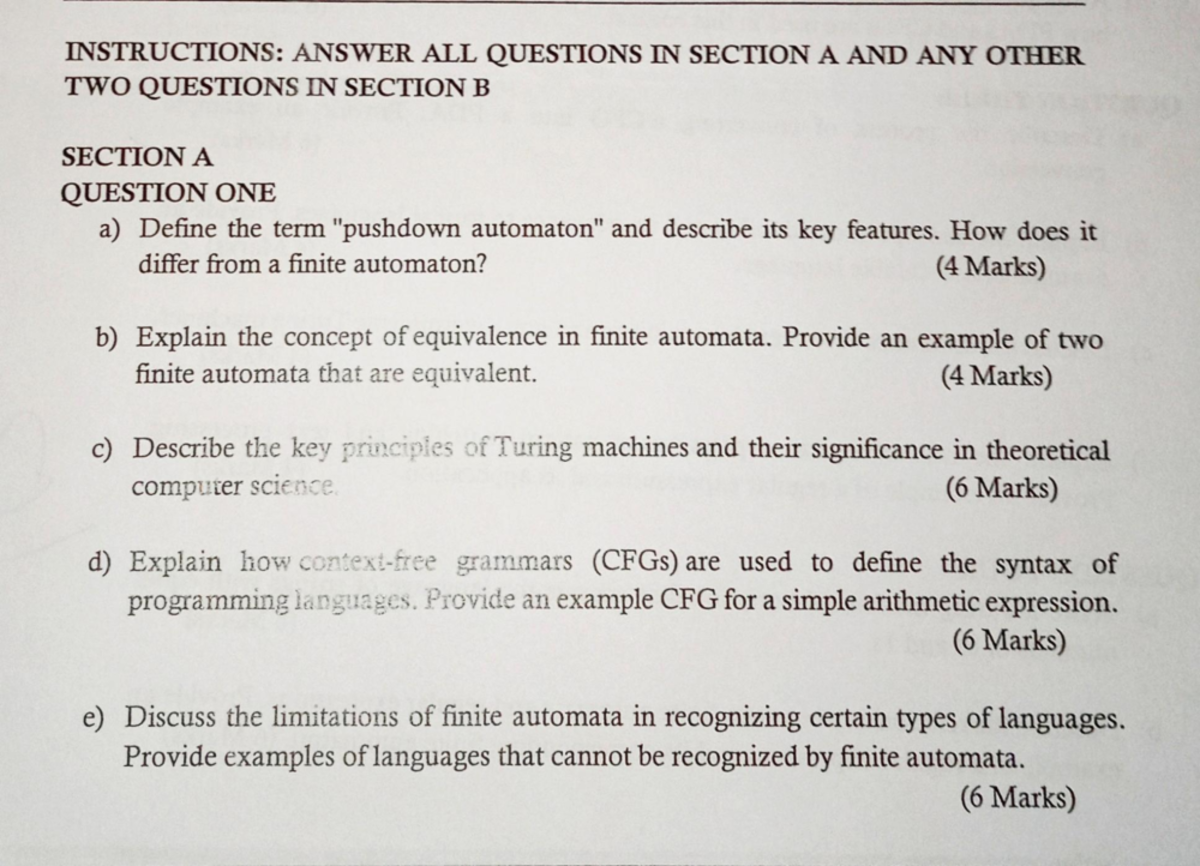 INSTRUCTIONS: ANSWER ALL QUESTIONS IN SECTION A AND ANY OTHER TWO QUESTIONS IN SECTION B

SECTION A
QUESTION ONE

a) Define the term "pushdown automaton" and describe its key features. How does it differ from a finite automaton? (4 Marks)

b) Explain the concept of equivalence in finite automata. Provide an example of two finite automata that are equivalent. (4 Marks)

c) Describe the key principles of Turing machines and their significance in theoretical computer science. (6 Marks)

d) Explain how context-free grammars (CFGs) are used to define the syntax of programming languages. Provide an example CFG for a simple arithmetic expression. (6 Marks)

e) Discuss the limitations of finite automata in recognizing certain types of languages. Provide examples of languages that cannot be recognized by finite automata. (6 Marks)